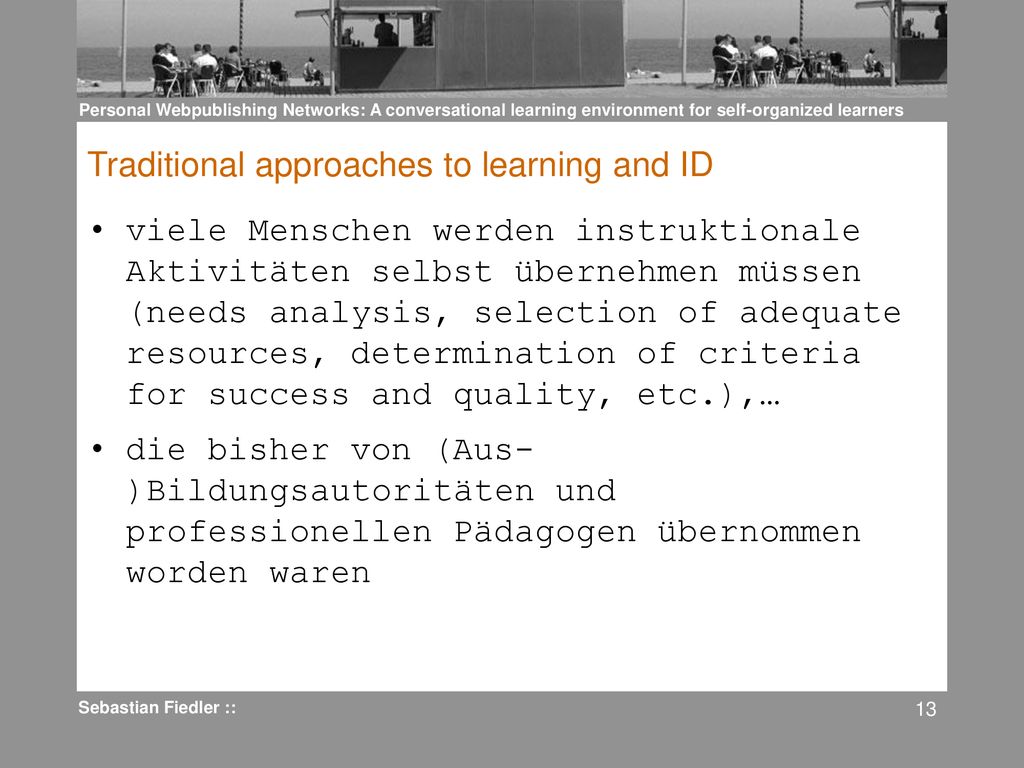 Personal Webpublishing Networks: A conversational learning environment for self-organized learners

Traditional approaches to learning and ID

• viele Menschen werden instruktionale Aktivitäten selbst übernehmen müssen (needs analysis, selection of adequate resources, determination of criteria for success and quality, etc.),…

• die bisher von (Aus-)Bildungsautoritäten und professionellen Pädagogen übernommen worden waren

Sebastian Fiedler ::

13